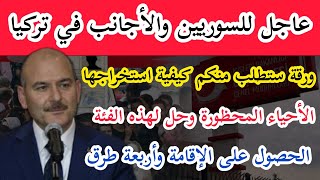 عاجل للسوريين والأجانب في تركيا

ورقة ستطلب منكم كيفية استخراجها

الأحياء المحظورة وحل لهذه الفئة

الحصول على الإقامة وأربعة طرق